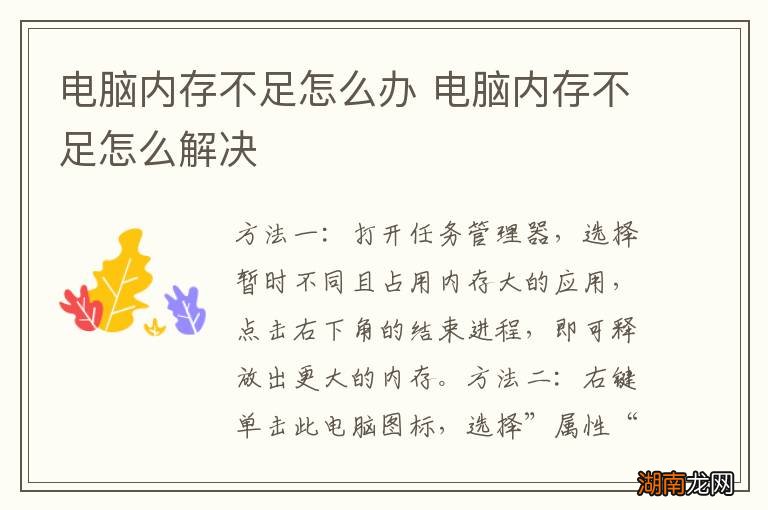 电脑内存不足怎么办 电脑内存不足怎么解决

方法一：打开任务管理器，选择暂时不同且占用内存大的应用，点击右下角的结束进程，即可释放出更大的内存。方法二：右键单击此电脑图标，选择”属性“

湖南龙网